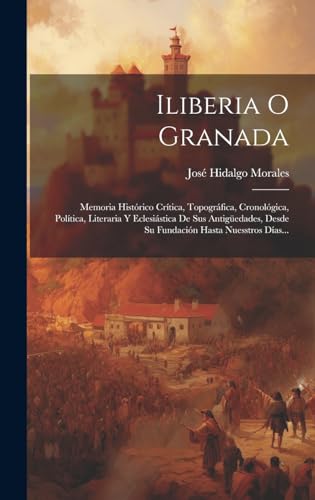 Iliberia O Granada

José Hidalgo Morales

Memoria Histórico Crítica, Topográfica, Cronológica, Política, Literaria Y Eclesiástica De Sus Antigüedades, Desde Su Fundación Hasta Nuesstros Días...